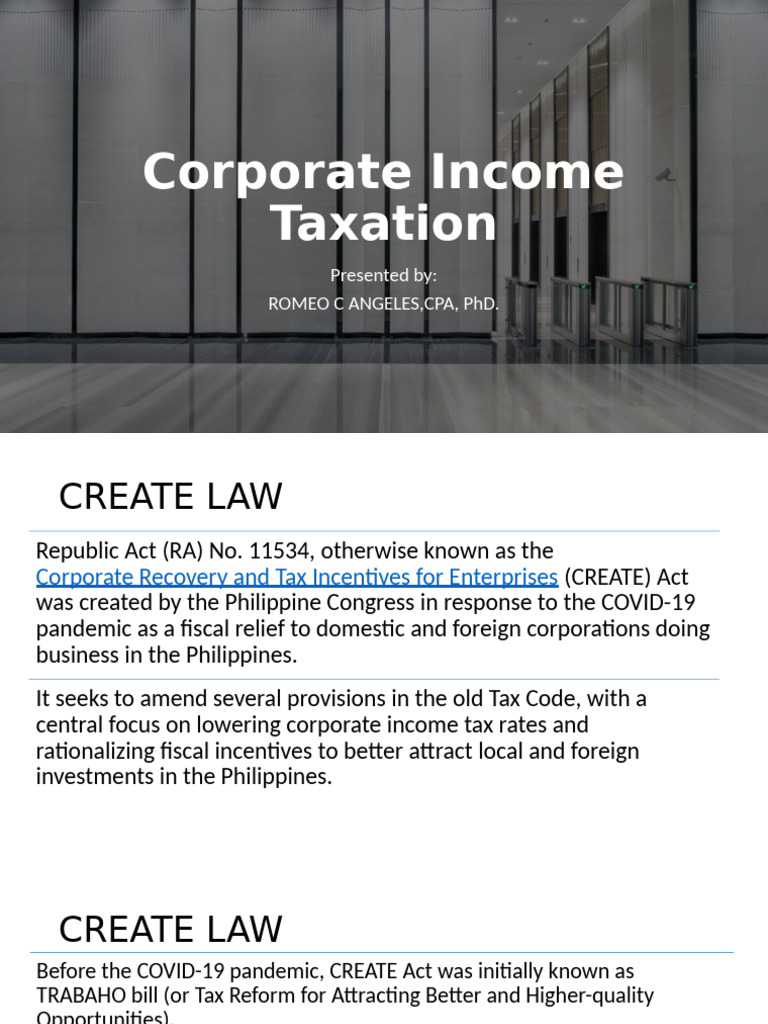 Corporate Income Taxation

Presented by:
ROMEO C ANGELES,CPA, PhD.

CREATE LAW

Republic Act (RA) No. 11534, otherwise known as the Corporate Recovery and Tax Incentives for Enterprises (CREATE) Act was created by the Philippine Congress in response to the COVID-19 pandemic as a fiscal relief to domestic and foreign corporations doing business in the Philippines.

It seeks to amend several provisions in the old Tax Code, with a central focus on lowering corporate income tax rates and rationalizing fiscal incentives to better attract local and foreign investments in the Philippines.

CREATE LAW

Before the COVID-19 pandemic, CREATE Act was initially known as TRABAHO bill (or Tax Reform for Attracting Better and Higher-quality Opportunities).